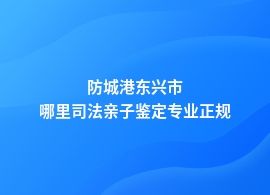 防城港东兴市
哪里司法亲子鉴定专业正规